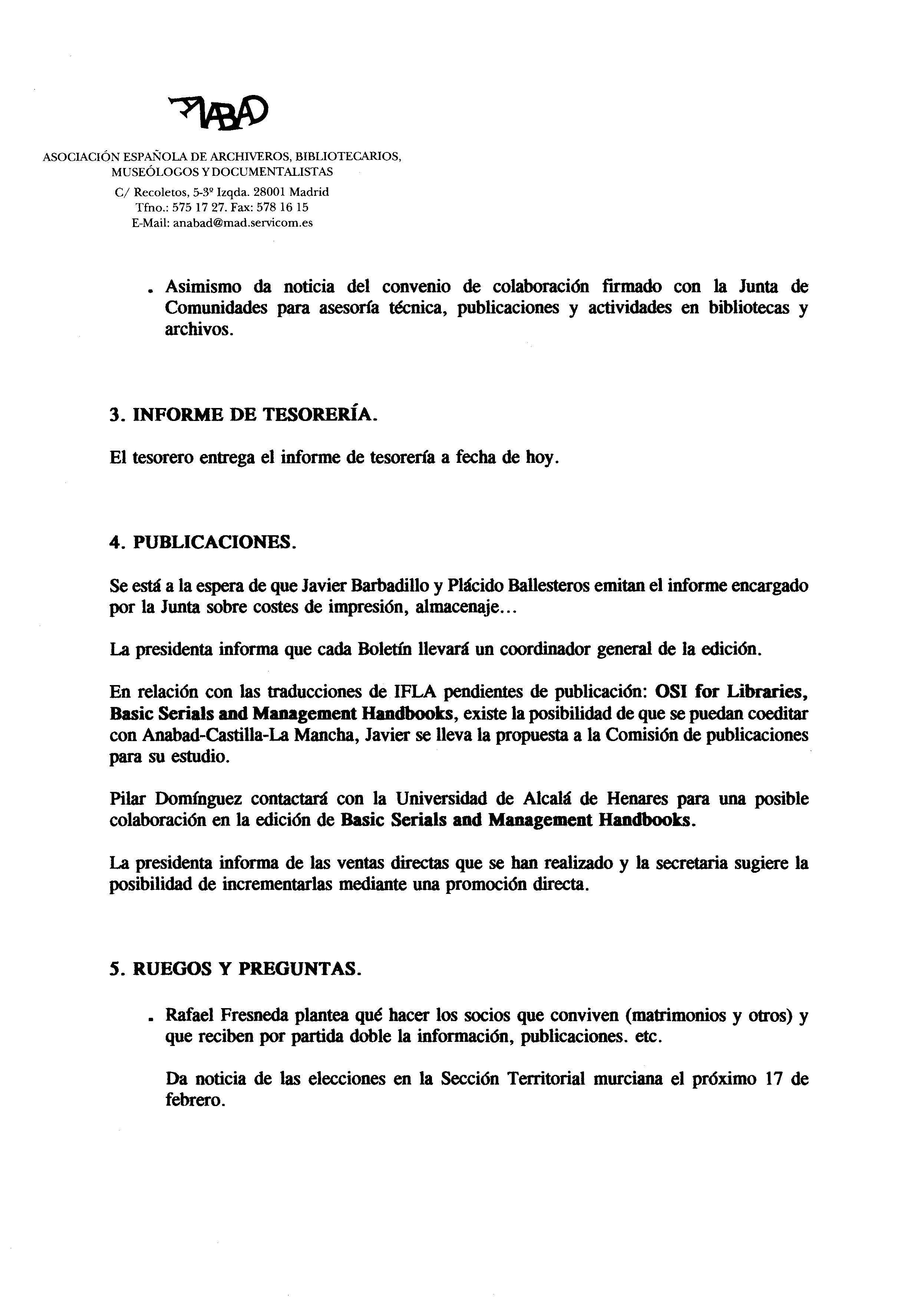 ANABAD

ASOCIACIÓN ESPAÑOLA DE ARCHIVEROS, BIBLIOTECARIOS, MUSEÓLOGOS Y DOCUMENTALISTAS
C/ Recoletos, 5-3º Izqda. 28001 Madrid
Tfno.: 575 17 27. Fax: 578 16 15
E-Mail: anabad@mad.servicom.es

. Asimismo da noticia del convenio de colaboración firmado con la Junta de Comunidades para asesoría técnica, publicaciones y actividades en bibliotecas y archivos.

3. INFORME DE TESORERÍA.

El tesorero entrega el informe de tesorería a fecha de hoy.

4. PUBLICACIONES.

Se está a la espera de que Javier Barbadillo y Plácido Ballesteros emitan el informe encargado por la Junta sobre costes de impresión, almacenaje...

La presidenta informa que cada Boletín llevará un coordinador general de la edición.

En relación con las traducciones de IFLA pendientes de publicación: OSI for Libraries, Basic Serials and Management Handbooks, existe la posibilidad de que se puedan coeditar con Anabad-Castilla-La Mancha, Javier se lleva la propuesta a la Comisión de publicaciones para su estudio.

Pilar Domínguez contactará con la Universidad de Alcalá de Henares para una posible colaboración en la edición de Basic Serials and Management Handbooks.

La presidenta informa de las ventas directas que se han realizado y la secretaria sugiere la posibilidad de incrementarlas mediante una promoción directa.

5. RUEGOS Y PREGUNTAS.

. Rafael Fresneda plantea qué hacer los socios que conviven (matrimonios y otros) y que reciben por partida doble la información, publicaciones. etc.

Da noticia de las elecciones en la Sección Territorial murciana el próximo 17 de febrero.